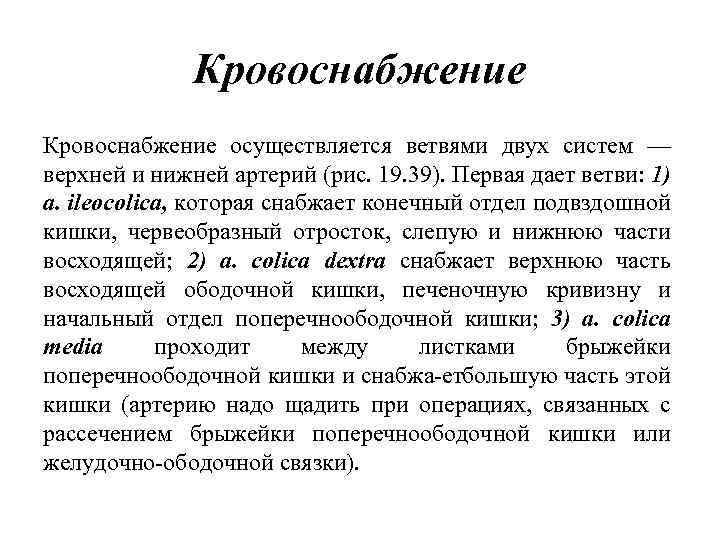 Кровоснабжение

Кровоснабжение осуществляется ветвями двух систем — верхней и нижней артерий (рис. 19.39). Первая дает ветви: 1) a. ileocolica, которая снабжает конечный отдел подвздошной кишки, червеобразный отросток, слепую и нижнюю части восходящей; 2) a. colica dextra снабжает верхнюю часть восходящей ободочной кишки, печеночную кривизну и начальный отдел поперечноободочной кишки; 3) a. colica media проходит между листками брыжейки поперечноободочной кишки и снабжа-етбольшую часть этой кишки (артерию надо щадить при операциях, связанных с рассечением брыжейки поперечноободочной кишки или желудочно-ободочной связки).